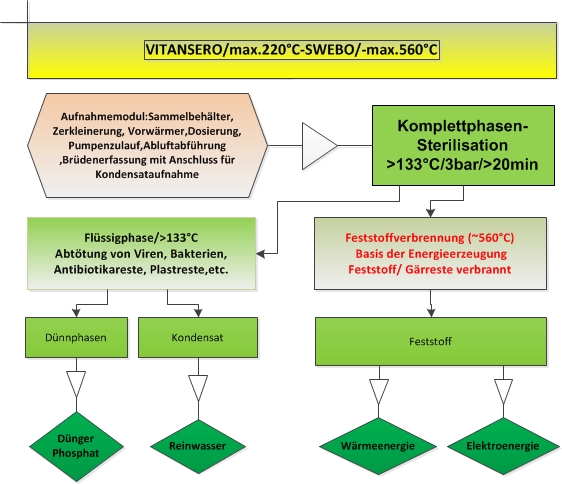 VITANSERO/max.220°C-SWEBO/-max.560°C

Aufnahmemodul:Sammelbehälter, Zerkleinerung, Vorwärmer,Dosierung, Pumpenzulauf,Abluftabführung ,Brüdenerfassung mit Anschluss für Kondensataufnahme

Komplettphasen-Sterilisation >133°C/3bar/>20min

Flüssigphase/>133°C
Abtötung von Viren, Bakterien, Antibiotikareste, Plastreste,etc.

Feststoffverbrennung (~560°C)
Basis der Energieerzeugung
Feststoff/ Gärreste verbrannt

Dünnphasen

Kondensat

Feststoff

Dünger Phosphat

Reinwasser

Wärmeenergie

Elektroenergie